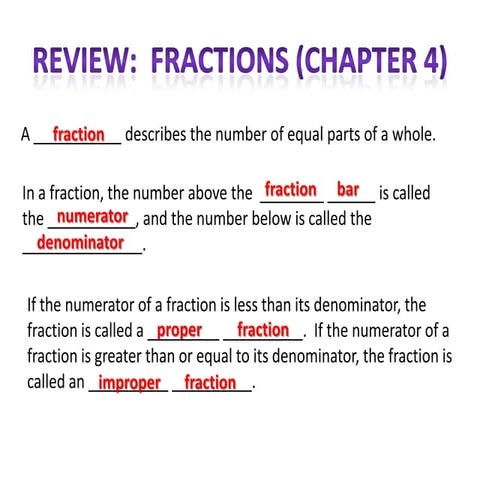 REVIEW: FRACTIONS (CHAPTER 4)

A fraction describes the number of equal parts of a whole.

In a fraction, the number above the fraction bar is called the numerator, and the number below is called the denominator.

If the numerator of a fraction is less than its denominator, the fraction is called a proper fraction. If the numerator of a fraction is greater than or equal to its denominator, the fraction is called an improper fraction.